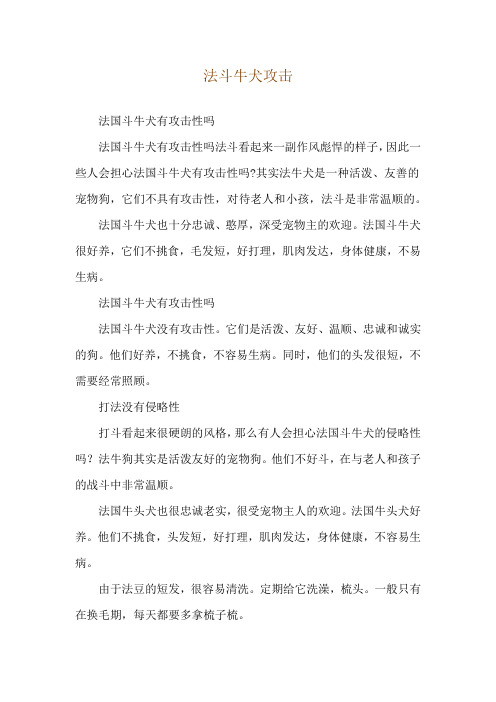 法斗牛犬攻击

法国斗牛犬有攻击性吗

法国斗牛犬有攻击性吗法斗看起来一副作风彪悍的样子，因此一些人会担心法国斗牛犬有攻击性吗?其实法牛犬是一种活泼、友善的宠物狗，它们不具有攻击性，对待老人和小孩，法斗是非常温顺的。

法国斗牛犬也十分忠诚、憨厚，深受宠物主的欢迎。法国斗牛犬很好养，它们不挑食，毛发短，好打理，肌肉发达，身体健康，不易生病。

法国斗牛犬有攻击性吗

法国斗牛犬没有攻击性。它们是活泼、友好、温顺、忠诚和诚实的狗。他们好养，不挑食，不容易生病。同时，他们的头发很短，不需要经常照顾。

打法没有侵略性

打斗看起来很硬朗的风格，那么有人会担心法国斗牛犬的侵略性吗？法牛狗其实是活泼友好的宠物狗。他们不好斗，在与老人和孩子的战斗中非常温顺。

法国牛头犬也很忠诚老实，很受宠物主人的欢迎。法国牛头犬好养。他们不挑食，头发短，好打理，肌肉发达，身体健康，不容易生病。

由于法豆的短发，很容易清洗。定期给它洗澡，梳头。一般只有在换毛期，每天都要多拿梳子梳。